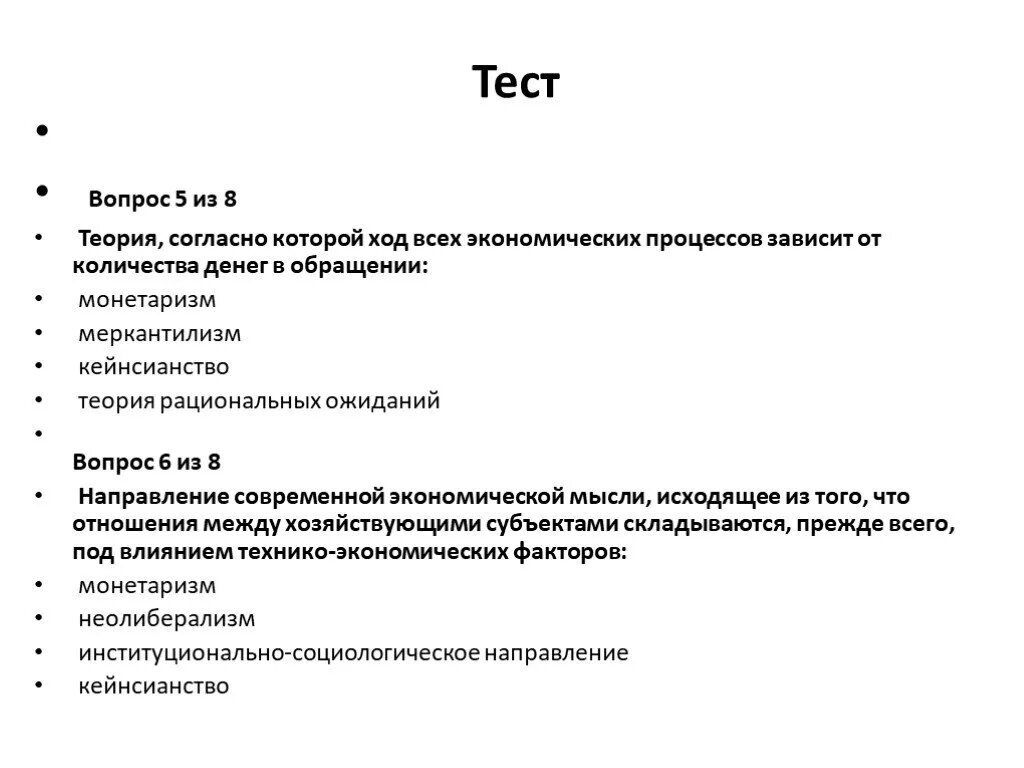 Тест

•

• Вопрос 5 из 8

• Теория, согласно которой ход всех экономических процессов зависит от количества денег в обращении:
• монетаризм
• меркантилизм
• кейнсианство
• теория рациональных ожиданий
•
Вопрос 6 из 8
• Направление современной экономической мысли, исходящее из того, что отношения между хозяйствующими субъектами складываются, прежде всего, под влиянием технико-экономических факторов:
• монетаризм
• неолиберализм
• институционально-социологическое направление
• кейнсианство